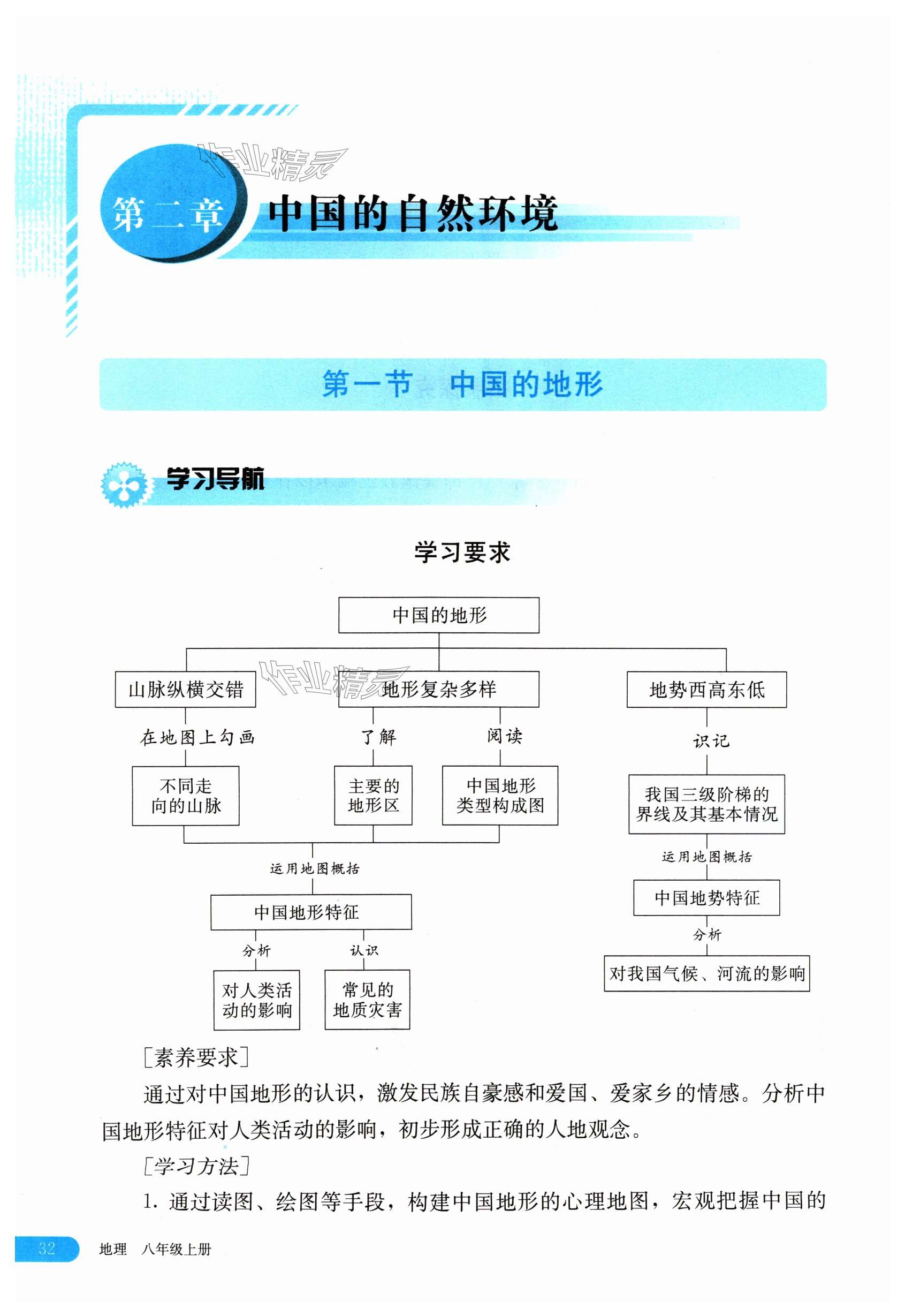 作业精灵

第二章 中国的自然环境

第一节 中国的地形

学习导航

学习要求

中国的地形

山脉纵横交错

作业精灵

地形复杂多样

地势西高东低

在地图上勾画

了解

阅读

识记

不同走向的山脉

主要的地形区

中国地形类型构成图

我国三级阶梯的界线及其基本情况

运用地图概括

运用地图概括

中国地形特征

中国地势特征

分析

认识

分析

对人类活动的影响

常见的地质灾害

对我国气候、河流的影响

［素养要求］

通过对中国地形的认识，激发民族自豪感和爱国、爱家乡的情感。分析中国地形特征对人类活动的影响，初步形成正确的人地观念。

［学习方法］

1. 通过读图、绘图等手段，构建中国地形的心理地图，宏观把握中国的

32 地理 八年级上册